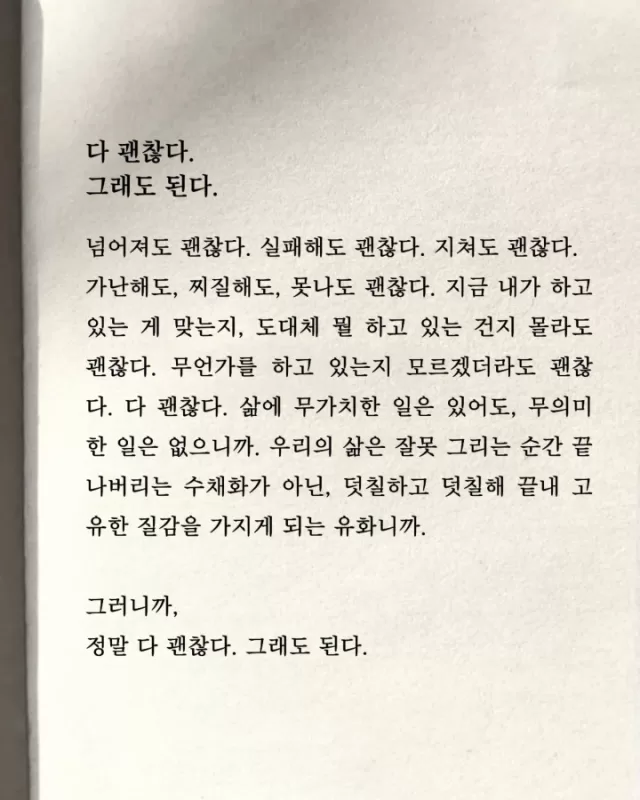 다 괜찮다.
그래도 된다.

넘어져도 괜찮다. 실패해도 괜찮다. 지쳐도 괜찮다. 가난해도, 찌질해도, 못나도 괜찮다. 지금 내가 하고 있는 게 맞는지, 도대체 뭘 하고 있는 건지 몰라도 괜찮다. 무언가를 하고 있는지 모르겠더라도 괜찮다. 다 괜찮다. 삶에 무가치한 일은 있어도, 무의미한 일은 없으니까. 우리의 삶은 잘못 그리는 순간 끝나버리는 수채화가 아닌, 덧칠하고 덧칠해 끝내 고유한 질감을 가지게 되는 유화니까.

그러니까,
정말 다 괜찮다. 그래도 된다.